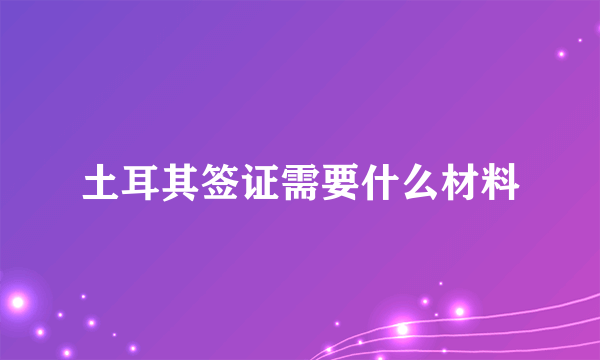 土耳其签证需要什么材料